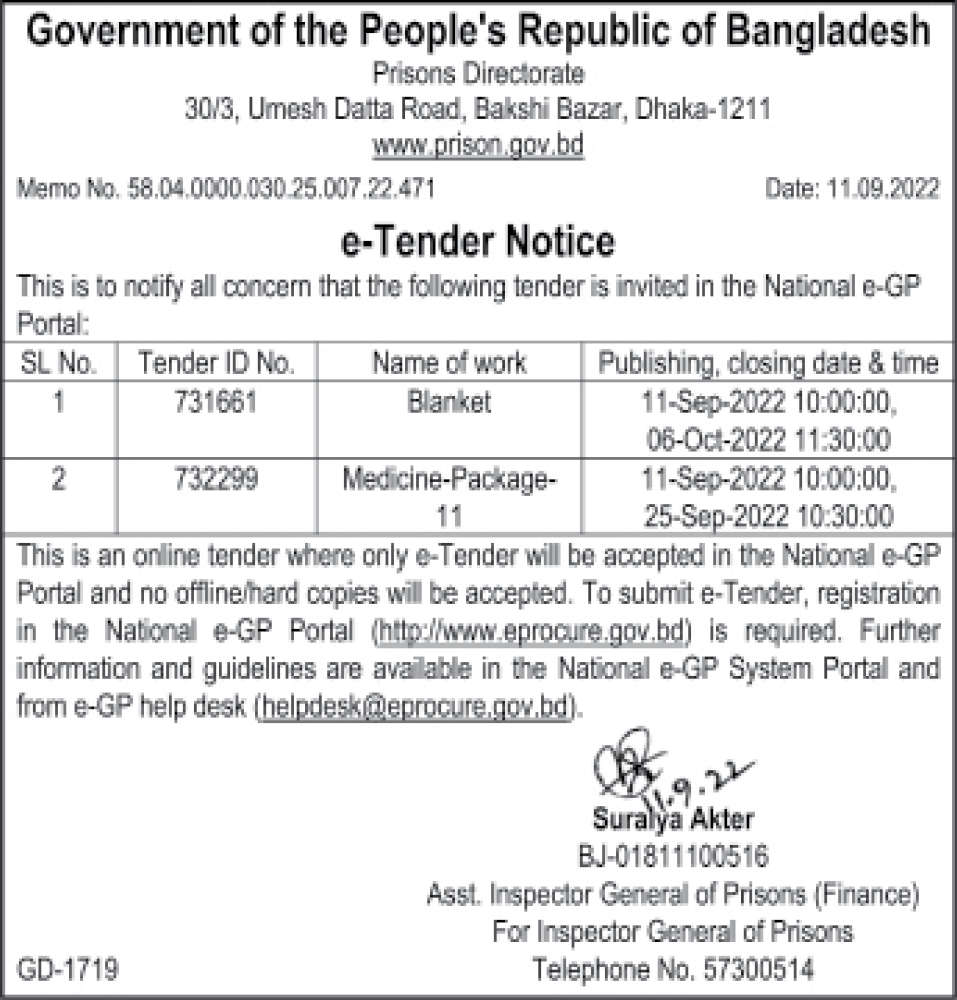 Government of the People's Republic of Bangladesh
Prisons Directorate
30/3, Umesh Datta Road, Bakshi Bazar, Dhaka-1211
www.prison.gov.bd

Memo No. 58.04.0000.030.25.007.22.471 Date: 11.09.2022

e-Tender Notice

This is to notify all concern that the following tender is invited in the National e-GP Portal:

| SL No. | Tender ID No. | Name of work | Publishing, closing date & time |
|---|---|---|---|
| 1 | 731661 | Blanket | 11-Sep-2022 10:00:00, 06-Oct-2022 11:30:00 |
| 2 | 732299 | Medicine-Package-11 | 11-Sep-2022 10:00:00, 25-Sep-2022 10:30:00 |

This is an online tender where only e-Tender will be accepted in the National e-GP Portal and no offline/hard copies will be accepted. To submit e-Tender, registration in the National e-GP Portal (http://www.eprocure.gov.bd) is required. Further information and guidelines are available in the National e-GP System Portal and from e-GP help desk (helpdesk@eprocure.gov.bd).

11.9.22
Suraiya Akter
BJ-01811100516
Asst. Inspector General of Prisons (Finance)
For Inspector General of Prisons
Telephone No. 57300514

GD-1719